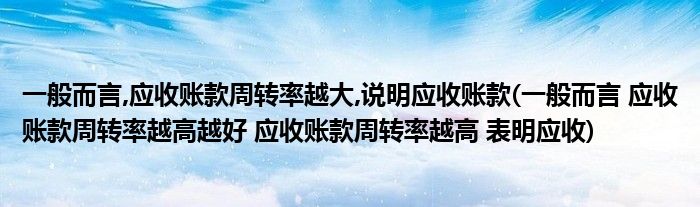 一般而言,应收账款周转率越大,说明应收账款(一般而言 应收账款周转率越高越好 应收账款周转率越高 表明应收)